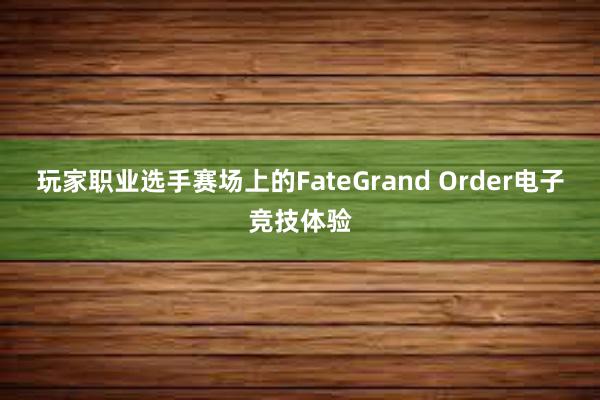 玩家职业选手赛场上的FateGrand Order电子竞技体验